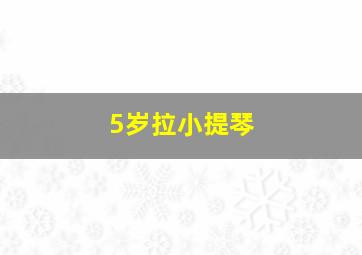 5岁拉小提琴